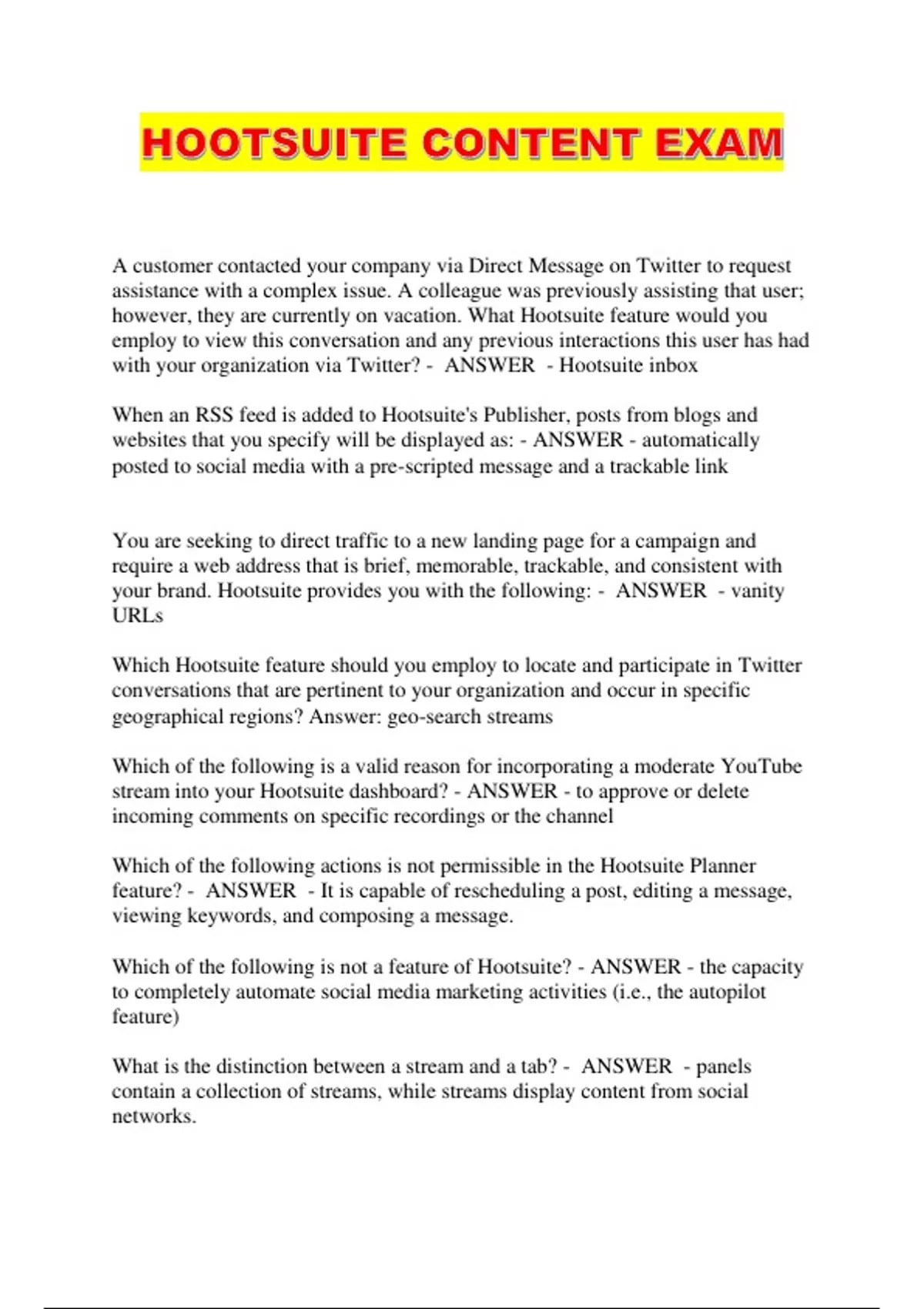 HOOTSUITE CONTENT EXAM

A customer contacted your company via Direct Message on Twitter to request assistance with a complex issue. A colleague was previously assisting that user; however, they are currently on vacation. What Hootsuite feature would you employ to view this conversation and any previous interactions this user has had with your organization via Twitter? - ANSWER - Hootsuite inbox

When an RSS feed is added to Hootsuite's Publisher, posts from blogs and websites that you specify will be displayed as: - ANSWER - automatically posted to social media with a pre-scripted message and a trackable link

You are seeking to direct traffic to a new landing page for a campaign and require a web address that is brief, memorable, trackable, and consistent with your brand. Hootsuite provides you with the following: - ANSWER - vanity URLs

Which Hootsuite feature should you employ to locate and participate in Twitter conversations that are pertinent to your organization and occur in specific geographical regions? Answer: geo-search streams

Which of the following is a valid reason for incorporating a moderate YouTube stream into your Hootsuite dashboard? - ANSWER - to approve or delete incoming comments on specific recordings or the channel

Which of the following actions is not permissible in the Hootsuite Planner feature? - ANSWER - It is capable of rescheduling a post, editing a message, viewing keywords, and composing a message.

Which of the following is not a feature of Hootsuite? - ANSWER - the capacity to completely automate social media marketing activities (i.e., the autopilot feature)

What is the distinction between a stream and a tab? - ANSWER - panels contain a collection of streams, while streams display content from social networks.